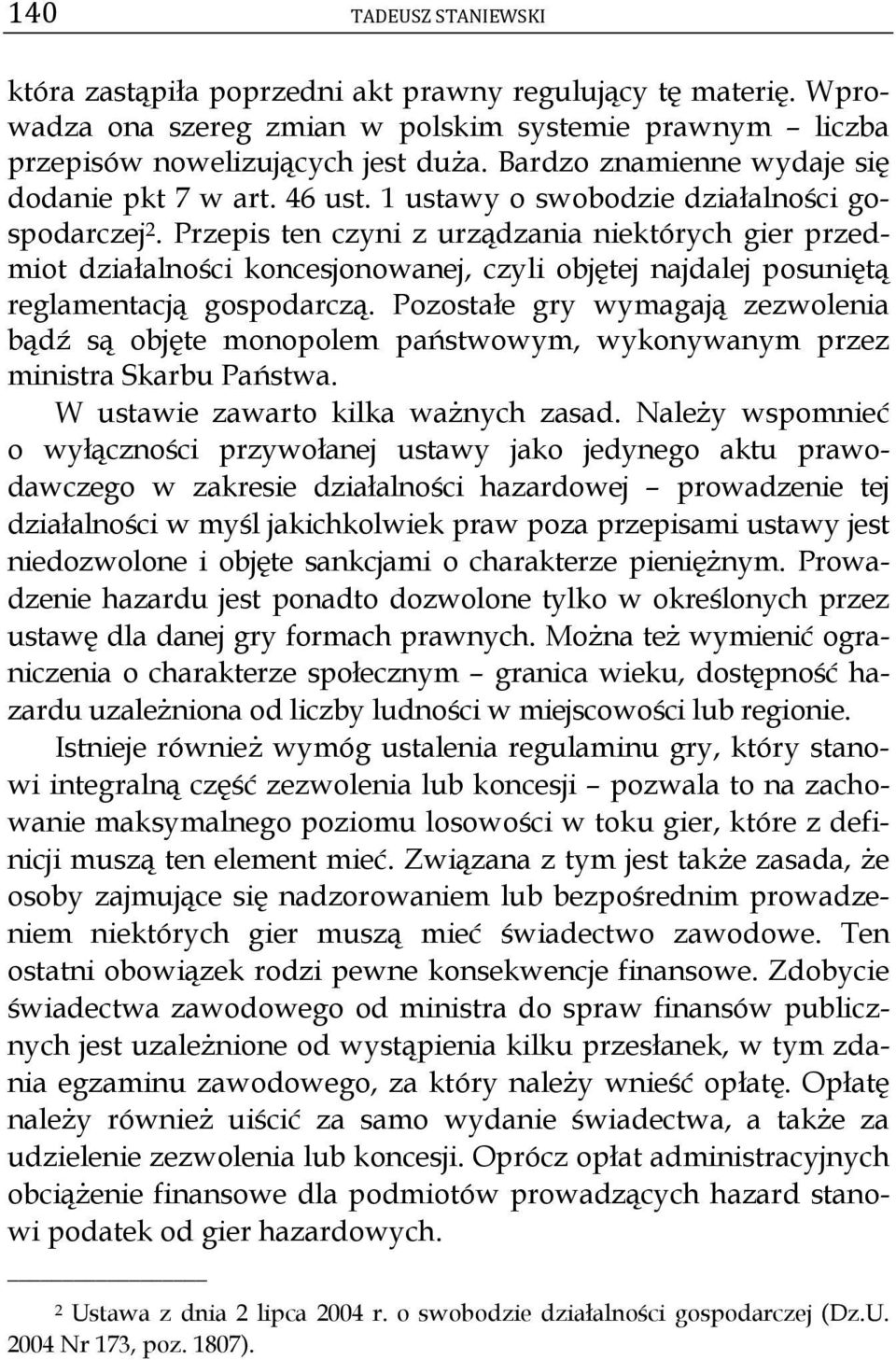 140 TADEUSZ STANIEWSKI

która zastąpiła poprzedni akt prawny regulujący tę materię. Wprowadza ona szereg zmian w polskim systemie prawnym – liczba przepisów nowelizujących jest duża. Bardzo znamienne wydaje się dodanie pkt 7 w art. 46 ust. 1 ustawy o swobodzie działalności gospodarczej$^2$. Przepis ten czyni z urządzania niektórych gier przedmiot działalności koncesjonowanej, czyli objętej najdalej posuniętą reglamentacją gospodarczą. Pozostałe gry wymagają zezwolenia bądź są objęte monopolem państwowym, wykonywanym przez ministra Skarbu Państwa.

W ustawie zawarto kilka ważnych zasad. Należy wspomnieć o wyłączności przywołanej ustawy jako jedynego aktu prawodawczego w zakresie działalności hazardowej – prowadzenie tej działalności w myśl jakichkolwiek praw poza przepisami ustawy jest niedozwolone i objęte sankcjami o charakterze pieniężnym. Prowadzenie hazardu jest ponadto dozwolone tylko w określonych przez ustawę dla danej gry formach prawnych. Można też wymienić ograniczenia o charakterze społecznym – granica wieku, dostępność hazardu uzależniona od liczby ludności w miejscowości lub regionie.

Istnieje również wymóg ustalenia regulaminu gry, który stanowi integralną część zezwolenia lub koncesji – pozwala to na zachowanie maksymalnego poziomu losowości w toku gier, które z definicji muszą ten element mieć. Związana z tym jest także zasada, że osoby zajmujące się nadzorowaniem lub bezpośrednim prowadzeniem niektórych gier muszą mieć świadectwo zawodowe. Ten ostatni obowiązek rodzi pewne konsekwencje finansowe. Zdobycie świadectwa zawodowego od ministra do spraw finansów publicznych jest uzależnione od wystąpienia kilku przesłanek, w tym zdania egzaminu zawodowego, za który należy wnieść opłatę. Opłatę należy również uiścić za samo wydanie świadectwa, a także za udzielenie zezwolenia lub koncesji. Oprócz opłat administracyjnych obciążenie finansowe dla podmiotów prowadzących hazard stanowi podatek od gier hazardowych.

$^2$ Ustawa z dnia 2 lipca 2004 r. o swobodzie działalności gospodarczej (Dz.U. 2004 Nr 173, poz. 1807).